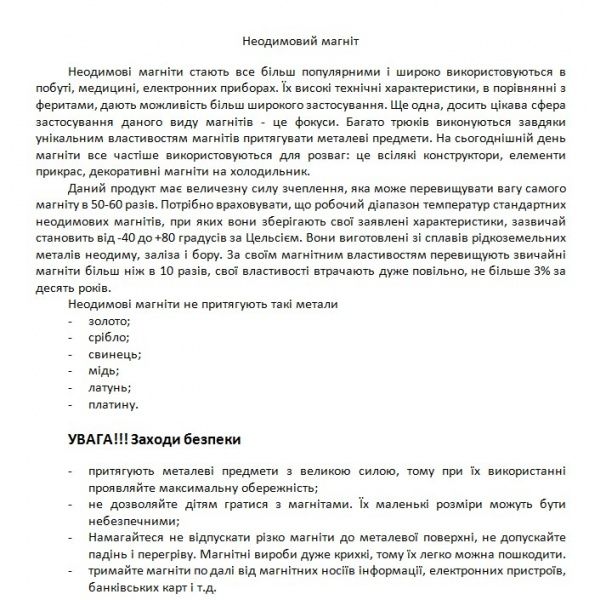 Неодимовий магніт

Неодимові магніти стають все більш популярними і широко використовуються в побуті, медицині, електронних приборах. Їх високі технічні характеристики, в порівнянні з феритами, дають можливість більш широкого застосування. Ще одна, досить цікава сфера застосування даного виду магнітів - це фокуси. Багато трюків виконуються завдяки унікальним властивостям магнітів притягувати металеві предмети. На сьогоднішній день магніти все частіше використовуються для розваг: це всілякі конструктори, елементи прикрас, декоративні магніти на холодильник.

Даний продукт має величезну силу зчеплення, яка може перевищувати вагу самого магніту в 50-60 разів. Потрібно враховувати, що робочий діапазон температур стандартних неодимових магнітів, при яких вони зберігають свої заявлені характеристики, зазвичай становить від -40 до +80 градусів за Цельсієм. Вони виготовлені зі сплавів рідкоземельних металів неодиму, заліза і бору. За своїм магнітним властивостям перевищують звичайні магніти більш ніж в 10 разів, свої властивості втрачають дуже повільно, не більше 3% за десять років.

Неодимові магніти не притягують такі метали
- золото;
- срібло;
- свинець;
- мідь;
- латунь;
- платину.

УВАГА!!! Заходи безпеки

- притягують металеві предмети з великою силою, тому при їх використанні проявляйте максимальну обережність;
- не дозволяйте дітям гратися з магнітами. Їх маленькі розміри можуть бути небезпечними;
- Намагайтеся не відпускати різко магніти до металевої поверхні, не допускайте падінь і перегріву. Магнітні вироби дуже крихкі, тому їх легко можна пошкодити.
- тримайте магніти по далі від магнітних носіїв інформації, електронних пристроїв, банківських карт і т.д.